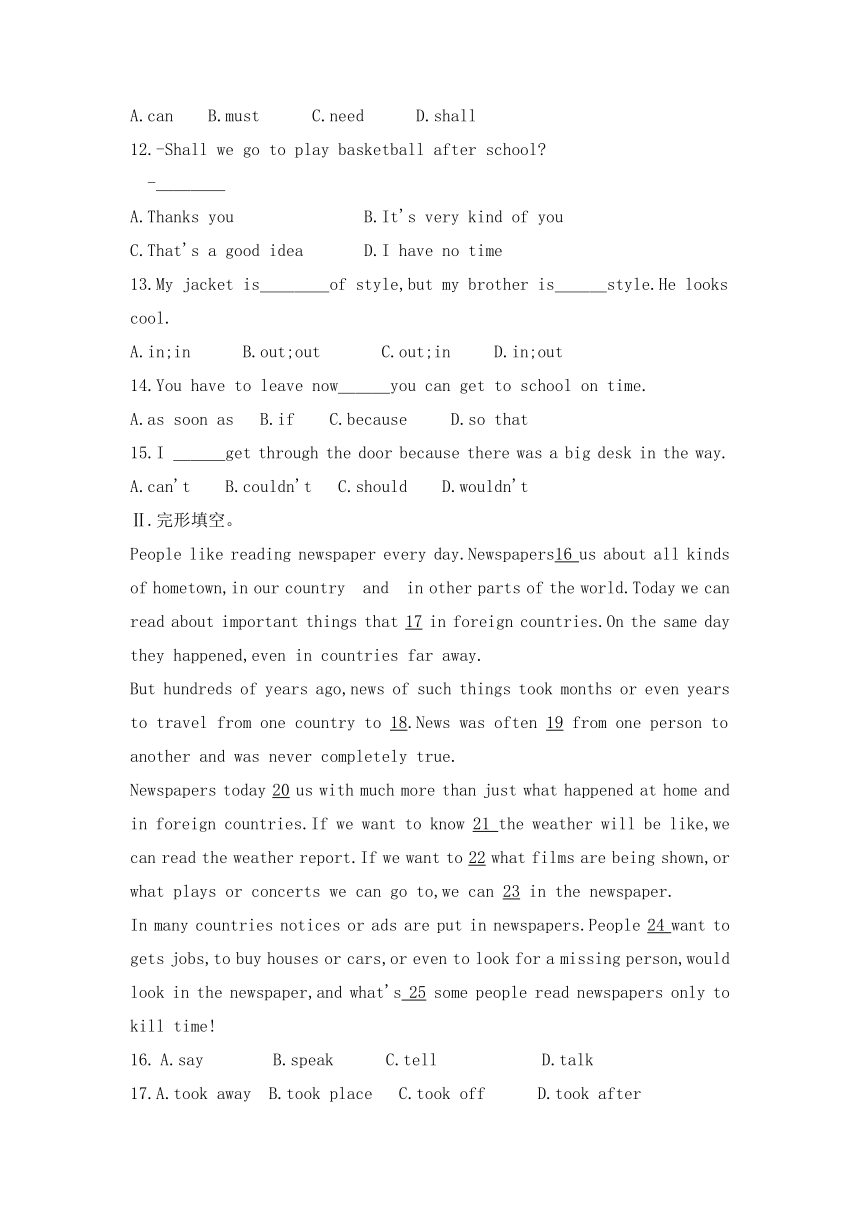 A.can B.must C.need D.shall

12.-Shall we go to play basketball after school?

-________

A.Thanks you B.It's very kind of you

C.That's a good idea D.I have no time

13.My jacket is________of style,but my brother is______style.He looks cool.

A.in;in B.out;out C.out;in D.in;out

14.You have to leave now______you can get to school on time.

A.as soon as B.if C.because D.so that

15.I ______get through the door because there was a big desk in the way.

A.can't B.couldn't C.should D.wouldn't

Ⅱ.完形填空。

People like reading newspaper every day.Newspapers16 us about all kinds of hometown,in our country and in other parts of the world.Today we can read about important things that 17 in foreign countries.On the same day they happened,even in countries far away.

But hundreds of years ago,news of such things took months or even years to travel from one country to 18.News was often 19 from one person to another and was never completely true.

Newspapers today 20 us with much more than just what happened at home and in foreign countries.If we want to know 21 the weather will be like,we can read the weather report.If we want to 22 what films are being shown,or what plays or concerts we can go to,we can 23 in the newspaper.

In many countries notices or ads are put in newspapers.People 24 want to gets jobs,to buy houses or cars,or even to look for a missing person,would look in the newspaper,and what's 25 some people read newspapers only to kill time!

16. A.say B.speak C.tell D.talk

17.A.took away B.took place C.took off D.took after